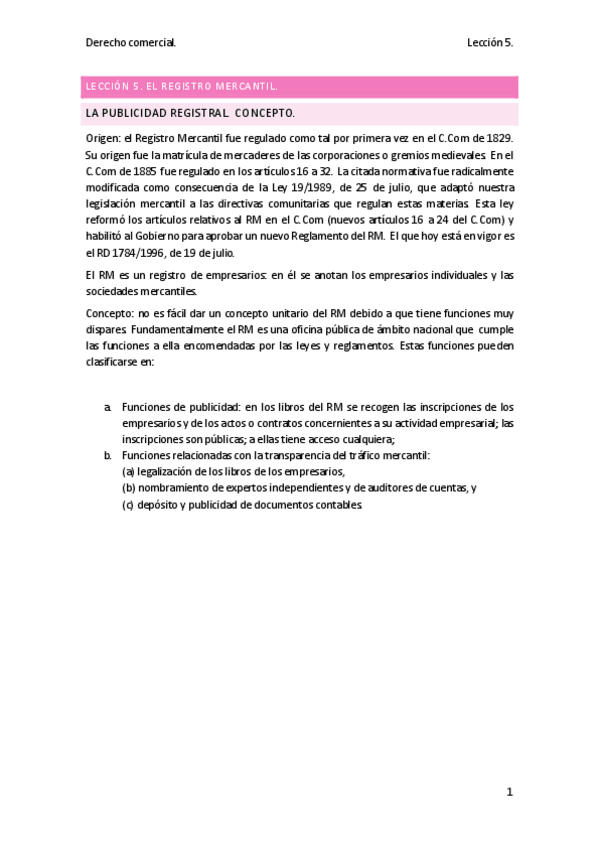 Derecho comercial.

Lección 5.

LECCIÓN 5. EL REGISTRO MERCANTIL.

LA PUBLICIDAD REGISTRAL. CONCEPTO.

Origen: el Registro Mercantil fue regulado como tal por primera vez en el C.Com de 1829. Su origen fue la matrícula de mercaderes de las corporaciones o gremios medievales. En el C.Com de 1885 fue regulado en los artículos 16 a 32. La citada normativa fue radicalmente modificada como consecuencia de la Ley 19/1989, de 25 de julio, que adaptó nuestra legislación mercantil a las directivas comunitarias que regulan estas materias. Esta ley reformó los artículos relativos al RM en el C.Com (nuevos artículos 16 a 24 del C.Com) y habilitó al Gobierno para aprobar un nuevo Reglamento del RM. El que hoy está en vigor es el RD 1784/1996, de 19 de julio.

El RM es un registro de empresarios: en él se anotan los empresarios individuales y las sociedades mercantiles.

Concepto: no es fácil dar un concepto unitario del RM debido a que tiene funciones muy dispares. Fundamentalmente el RM es una oficina pública de ámbito nacional que cumple las funciones a ella encomendadas por las leyes y reglamentos. Estas funciones pueden clasificarse en:

a. Funciones de publicidad: en los libros del RM se recogen las inscripciones de los empresarios y de los actos o contratos concernientes a su actividad empresarial; las inscripciones son públicas; a ellas tiene acceso cualquiera;
b. Funciones relacionadas con la transparencia del tráfico mercantil:
(a) legalización de los libros de los empresarios,
(b) nombramiento de expertos independientes y de auditores de cuentas, y
(c) depósito y publicidad de documentos contables.

1